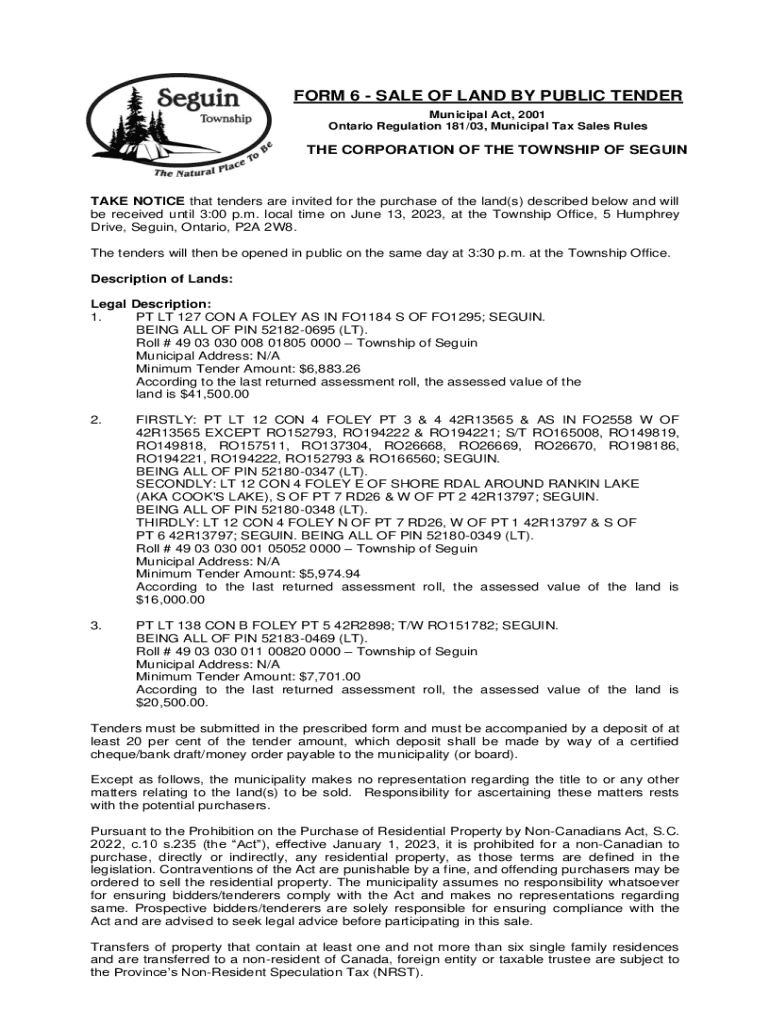 Seguin Township The Natural Place To Be

FORM 6 - SALE OF LAND BY PUBLIC TENDER

Municipal Act, 2001
Ontario Regulation 181/03, Municipal Tax Sales Rules

THE CORPORATION OF THE TOWNSHIP OF SEGUIN

TAKE NOTICE that tenders are invited for the purchase of the land(s) described below and will be received until 3:00 p.m. local time on June 13, 2023, at the Township Office, 5 Humphrey Drive, Seguin, Ontario, P2A 2W8.

The tenders will then be opened in public on the same day at 3:30 p.m. at the Township Office.

Description of Lands:

Legal Description:
1. PT LT 127 CON A FOLEY AS IN FO1184 S OF FO1295; SEGUIN. BEING ALL OF PIN 52182-0695 (LT).
Roll # 49 03 030 008 01805 0000 – Township of Seguin
Municipal Address: N/A
Minimum Tender Amount: $6,883.26
According to the last returned assessment roll, the assessed value of the land is $41,500.00

2. FIRSTLY: PT LT 12 CON 4 FOLEY PT 3 & 4 42R13565 & AS IN FO2558 W OF 42R13565 EXCEPT RO152793, RO194222 & RO194221; S/T RO165008, RO149819, RO149818, RO157511, RO137304, RO26668, RO26669, RO26670, RO198186, RO194221, RO194222, RO152793 & RO166560; SEGUIN. BEING ALL OF PIN 52180-0347 (LT).
SECONDLY: LT 12 CON 4 FOLEY E OF SHORE RDAL AROUND RANKIN LAKE (AKA COOK'S LAKE), S OF PT 7 RD26 & W OF PT 2 42R13797; SEGUIN. BEING ALL OF PIN 52180-0348 (LT).
THIRDLY: LT 12 CON 4 FOLEY N OF PT 7 RD26, W OF PT 1 42R13797 & S OF PT 6 42R13797; SEGUIN. BEING ALL OF PIN 52180-0349 (LT).
Roll # 49 03 030 001 05052 0000 – Township of Seguin
Municipal Address: N/A
Minimum Tender Amount: $5,974.94
According to the last returned assessment roll, the assessed value of the land is $16,000.00

3. PT LT 138 CON B FOLEY PT 5 42R2898; T/W RO151782; SEGUIN. BEING ALL OF PIN 52183-0469 (LT).
Roll # 49 03 030 011 00820 0000 – Township of Seguin
Municipal Address: N/A
Minimum Tender Amount: $7,701.00
According to the last returned assessment roll, the assessed value of the land is $20,500.00.

Tenders must be submitted in the prescribed form and must be accompanied by a deposit of at least 20 per cent of the tender amount, which deposit shall be made by way of a certified cheque/bank draft/money order payable to the municipality (or board).

Except as follows, the municipality makes no representation regarding the title to or any other matters relating to the land(s) to be sold. Responsibility for ascertaining these matters rests with the potential purchasers.

Pursuant to the Prohibition on the Purchase of Residential Property by Non-Canadians Act, S.C. 2022, c.10 s.235 (the “Act”), effective January 1, 2023, it is prohibited for a non-Canadian to purchase, directly or indirectly, any residential property, as those terms are defined in the legislation. Contraventions of the Act are punishable by a fine, and offending purchasers may be ordered to sell the residential property. The municipality assumes no responsibility whatsoever for ensuring bidders/tenderers comply with the Act and makes no representations regarding same. Prospective bidders/tenderers are solely responsible for ensuring compliance with the Act and are advised to seek legal advice before participating in this sale.

Transfers of property that contain at least one and not more than six single family residences and are transferred to a non-resident of Canada, foreign entity or taxable trustee are subject to the Province’s Non-Resident Speculation Tax (NRST).